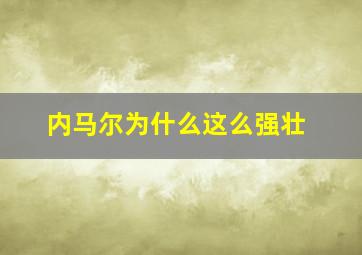 内马尔为什么这么强壮